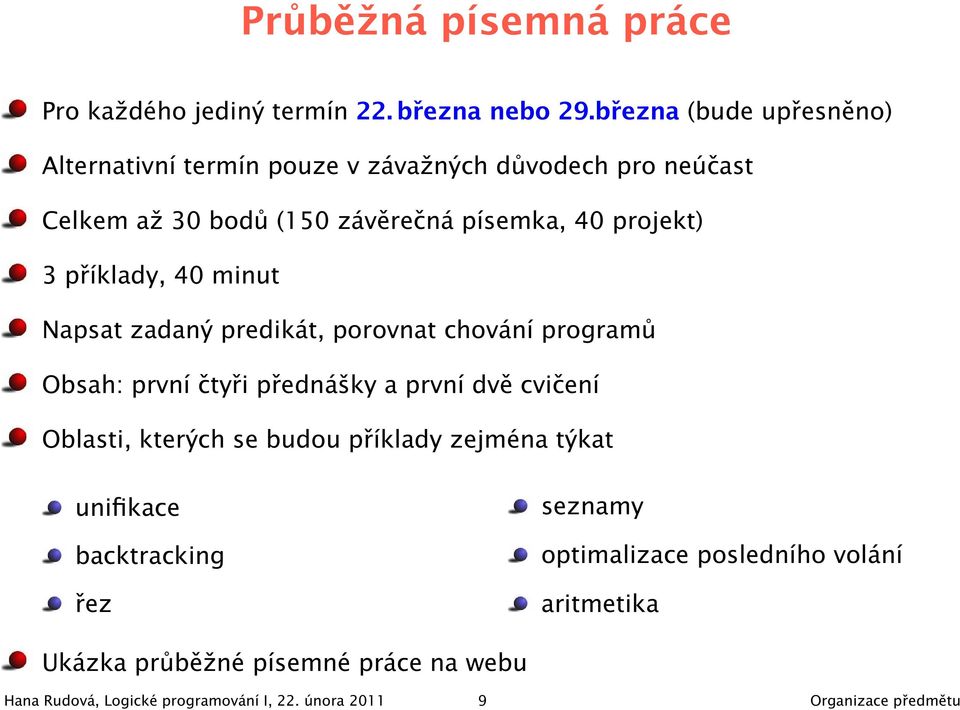 Průběžná písemná práce

Pro každého jediný termín 22. března nebo 29.března (bude upřesněno)

Alternativní termín pouze v závažných důvodech pro neúčast

Celkem až 30 bodů (150 závěrečná písemka, 40 projekt)

3 příklady, 40 minut

Napsat zadaný predikát, porovnat chování programů

Obsah: první čtyři přednášky a první dvě cvičení

Oblasti, kterých se budou příklady zejména týkat

unifikace

backtracking

řez

seznamy

optimalizace posledního volání

aritmetika

Ukázka průběžné písemné práce na webu

Hana Rudová, Logické programování I, 22. února 2011 9 Organizace předmětu